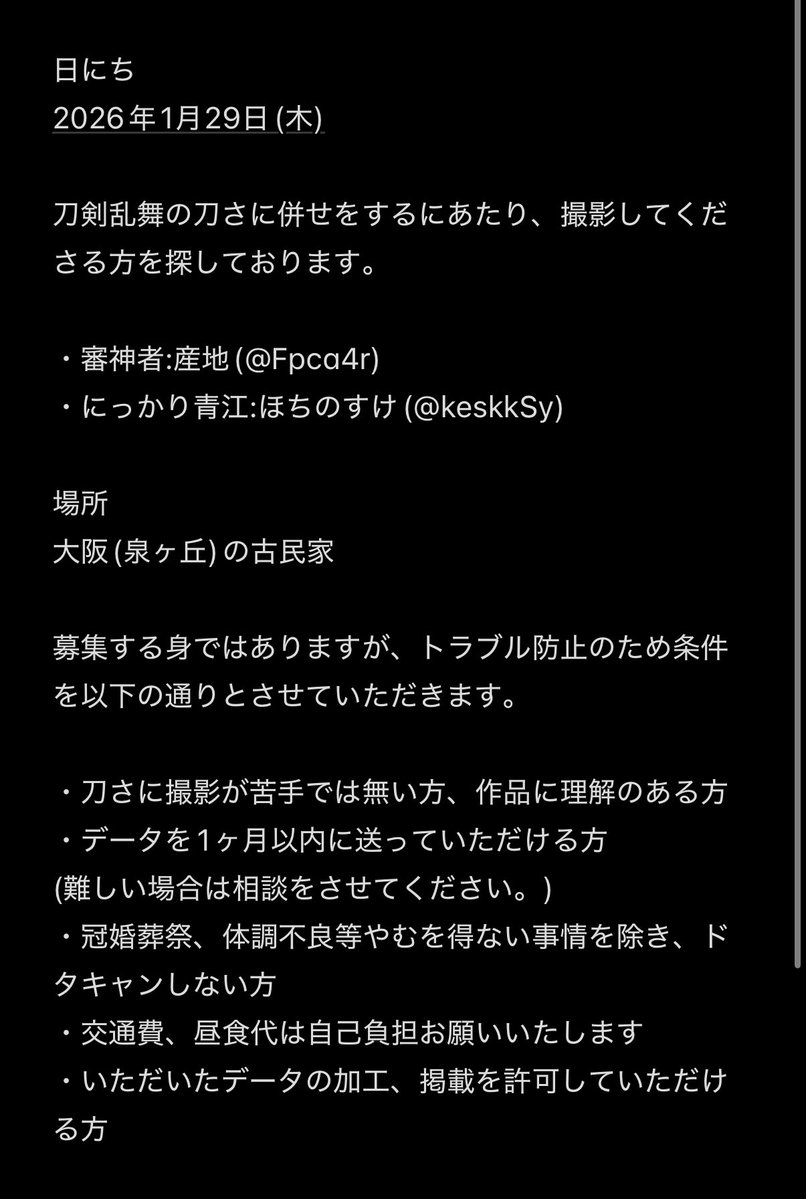 日にち
2026年1月29日 (木)

刀剣乱舞の刀さに併せをするにあたり、撮影してくださる方を探しております。

・審神者:産地 (@Fpca4r)
・にっかり青江:ほちのすけ (@keskkSy)

場所
大阪 (泉ヶ丘) の古民家

募集する身ではありますが、トラブル防止のため条件を以下の通りとさせていただきます。

・刀さに撮影が苦手では無い方、作品に理解のある方
・データを1ヶ月以内に送っていただける方
(難しい場合は相談をさせてください。)
・冠婚葬祭、体調不良等やむを得ない事情を除き、ドタキャンしない方
・交通費、昼食代は自己負担お願いいたします
・いただいたデータの加工、掲載を許可していただける方